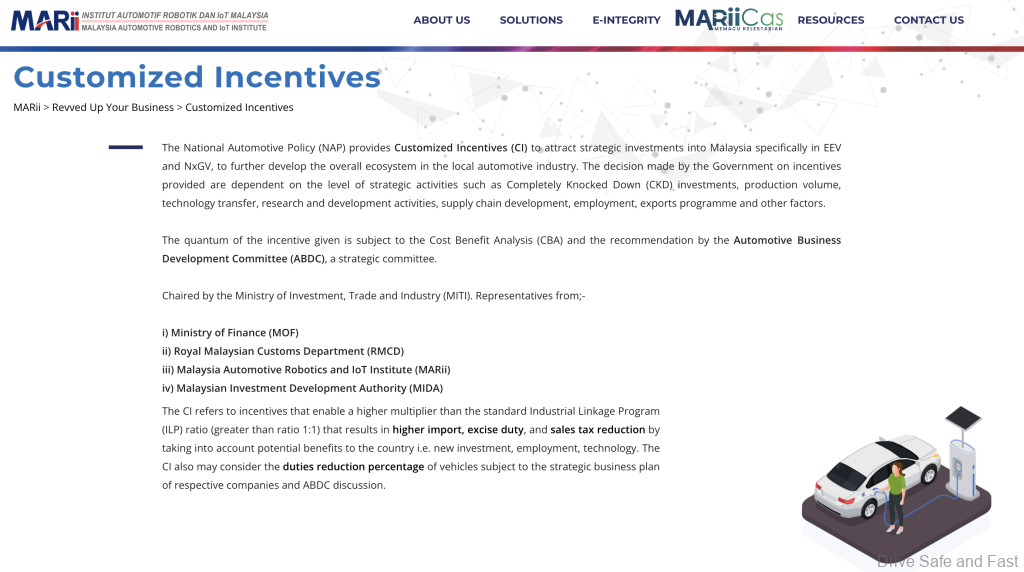 MARii INSTITUT AUTOMOTIF ROBOTIK DAN IoT MALAYSIA MALAYSIA AUTOMOTIVE ROBOTICS AND IoT INSTITUTE

ABOUT US SOLUTIONS E-INTEGRITY MARiiCas MEMACU KELESTARIAN RESOURCES CONTACT US

Customized Incentives

MARii > Revved Up Your Business > Customized Incentives

The National Automotive Policy (NAP) provides Customized Incentives (CI) to attract strategic investments into Malaysia specifically in EEV and NxGV, to further develop the overall ecosystem in the local automotive industry. The decision made by the Government on incentives provided are dependent on the level of strategic activities such as Completely Knocked Down (CKD) investments, production volume, technology transfer, research and development activities, supply chain development, employment, exports programme and other factors.

The quantum of the incentive given is subject to the Cost Benefit Analysis (CBA) and the recommendation by the Automotive Business Development Committee (ABDC), a strategic committee.

Chaired by the Ministry of Investment, Trade and Industry (MITI). Representatives from;-

i) Ministry of Finance (MOF)
ii) Royal Malaysian Customs Department (RMCD)
iii) Malaysia Automotive Robotics and IoT Institute (MARii)
iv) Malaysian Investment Development Authority (MIDA)

The CI refers to incentives that enable a higher multiplier than the standard Industrial Linkage Program (ILP) ratio (greater than ratio 1:1) that results in higher import, excise duty, and sales tax reduction by taking into account potential benefits to the country i.e. new investment, employment, technology. The CI also may consider the duties reduction percentage of vehicles subject to the strategic business plan of respective companies and ABDC discussion.

Drive Safe and Fast